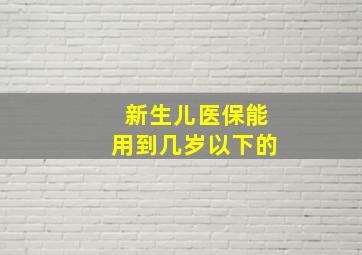 新生儿医保能
用到几岁以下的